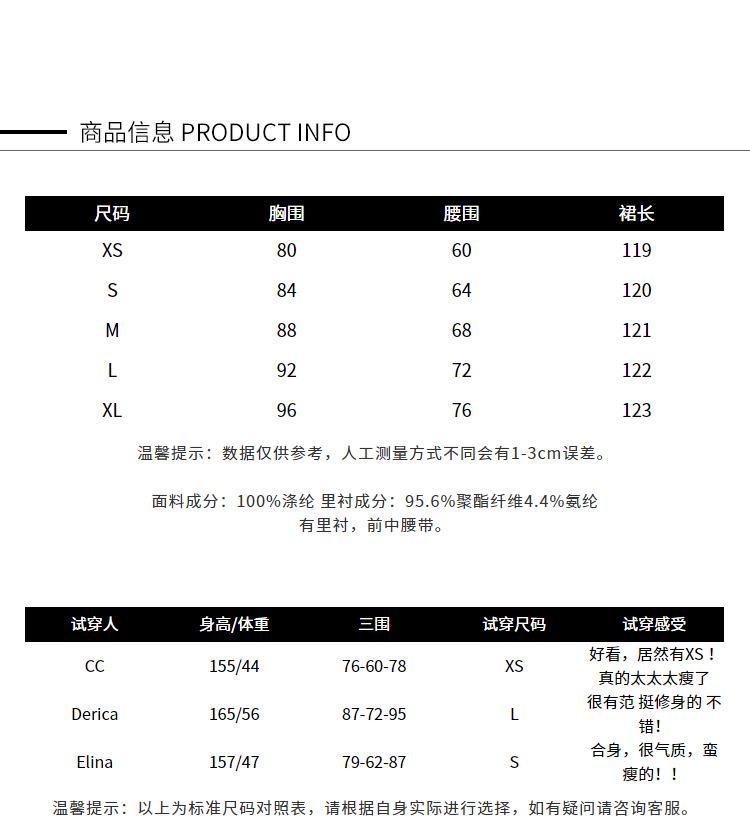 商品信息 PRODUCT INFO

| 尺码 | 胸围 | 腰围 | 裙长 |
|---|---|---|---|
| XS | 80 | 60 | 119 |
| S | 84 | 64 | 120 |
| M | 88 | 68 | 121 |
| L | 92 | 72 | 122 |
| XL | 96 | 76 | 123 |

温馨提示：数据仅供参考，人工测量方式不同会有1-3cm误差。

面料成分：100%涤纶 里衬成分：95.6%聚酯纤维4.4%氨纶
有里衬，前中腰带。

| 试穿人 | 身高/体重 | 三围 | 试穿尺码 | 试穿感受 |
|---|---|---|---|---|
| CC | 155/44 | 76-60-78 | XS | 好看，居然有XS！真的太太太瘦了 |
| Derica | 165/56 | 87-72-95 | L | 很有范 挺修身的 不错！ |
| Elina | 157/47 | 79-62-87 | S | 合身，很气质，蛮瘦的！！ |

温馨提示：以上为标准尺码对照表，请根据自身实际进行选择，如有疑问请咨询客服。